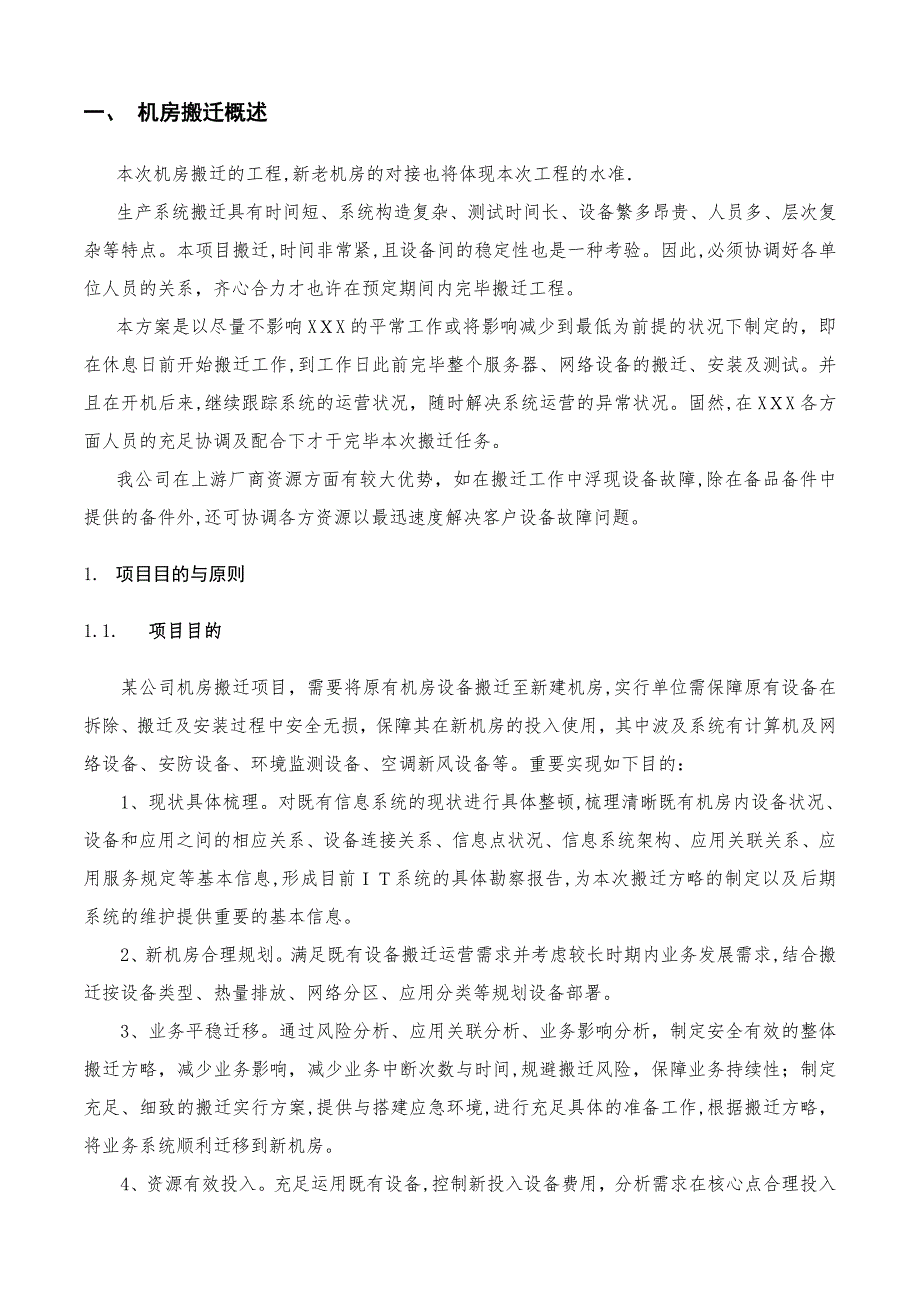 一、 机房搬迁概述

本次机房搬迁的工程,新老机房的对接也将体现本次工程的水准.

生产系统搬迁具有时间短、系统构造复杂、测试时间长、设备繁多昂贵、人员多、层次复杂等特点。本项目搬迁,时间非常紧,且设备间的稳定性也是一种考验。因此,必须协调好各单位人员的关系,齐心合力才也许在预定期间内完毕搬迁工程。

本方案是以尽量不影响XXX的平常工作或将影响减少到最低为前提的状况下制定的,即在休息日前开始搬迁工作,到工作日此前完毕整个服务器、网络设备的搬迁、安装及测试。并且在开机后来,继续跟踪系统的运营状况,随时解决系统运营的异常状况。固然,在XXX各方面人员的充足协调及配合下才干完毕本次搬迁任务。

我公司在上游厂商资源方面有较大优势,如在搬迁工作中浮现设备故障,除在备品备件中提供的备件外,还可协调各方资源以最迅速度解决客户设备故障问题。

1. 项目目的与原则

1.1. 项目目的

某公司机房搬迁项目,需要将原有机房设备搬迁至新建机房,实行单位需保障原有设备在拆除、搬迁及安装过程中安全无损,保障其在新机房的投入使用,其中波及系统有计算机及网络设备、安防设备、环境监测设备、空调新风设备等。重要实现如下目的:

1、现状具体梳理。对既有信息系统的现状进行具体整顿,梳理清晰既有机房内设备状况、设备和应用之间的相应关系、设备连接关系、信息点状况、信息系统架构、应用关联关系、应用服务规定等基本信息,形成目前IT系统的具体勘察报告,为本次搬迁方略的制定以及后期系统的维护提供重要的基本信息。

2、新机房合理规划。满足既有设备搬迁运营需求并考虑较长时期内业务发展需求,结合搬迁按设备类型、热量排放、网络分区、应用分类等规划设备部署。

3、业务平稳迁移。通过风险分析、应用关联分析、业务影响分析,制定安全有效的整体搬迁方略,减少业务影响,减少业务中断次数与时间,规避搬迁风险,保障业务持续性;制定充足、细致的搬迁实行方案,提供与搭建应急环境,进行充足具体的准备工作,根据搬迁方略,将业务系统顺利迁移到新机房。

4、资源有效投入。充足运用既有设备,控制新投入设备费用,分析需求在核心点合理投入